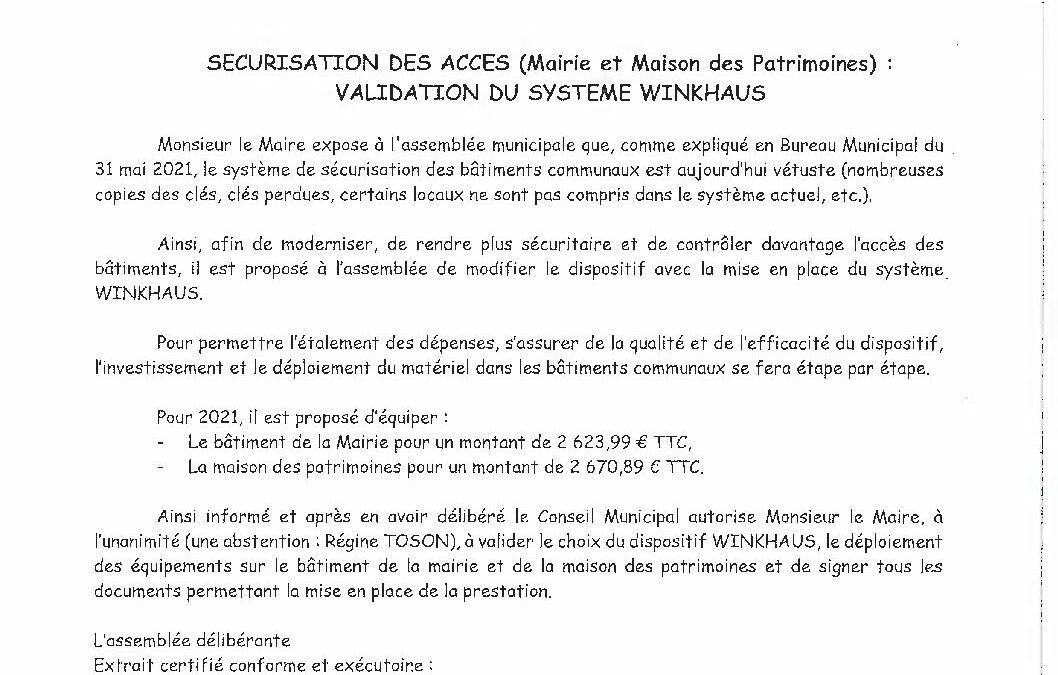 SECURISATION DES ACCES (Mairie et Maison des Patrimoines) :
VALIDATION DU SYSTEME WINKHAUS

Monsieur le Maire expose à l'assemblée municipale que, comme expliqué en Bureau Municipal du 31 mai 2021, le système de sécurisation des bâtiments communaux est aujourd'hui vétuste (nombreuses copies des clés, clés perdues, certains locaux ne sont pas compris dans le système actuel, etc.).

Ainsi, afin de moderniser, de rendre plus sécuritaire et de contrôler davantage l'accès des bâtiments, il est proposé à l'assemblée de modifier le dispositif avec la mise en place du système WINKHAUS.

Pour permettre l'étalement des dépenses, s'assurer de la qualité et de l'efficacité du dispositif, l'investissement et le déploiement du matériel dans les bâtiments communaux se fera étape par étape.

Pour 2021, il est proposé d'équiper :
- Le bâtiment de la Mairie pour un montant de 2 623,99 € TTC,
- La maison des patrimoines pour un montant de 2 670,89 € TTC.

Ainsi informé et après en avoir délibéré le Conseil Municipal autorise Monsieur le Maire, à l'unanimité (une abstention : Régine TOSON), à valider le choix du dispositif WINKHAUS, le déploiement des équipements sur le bâtiment de la mairie et de la maison des patrimoines et de signer tous les documents permettant la mise en place de la prestation.

L'assemblée délibérante
Extrait certifié conforme et exécutoire :